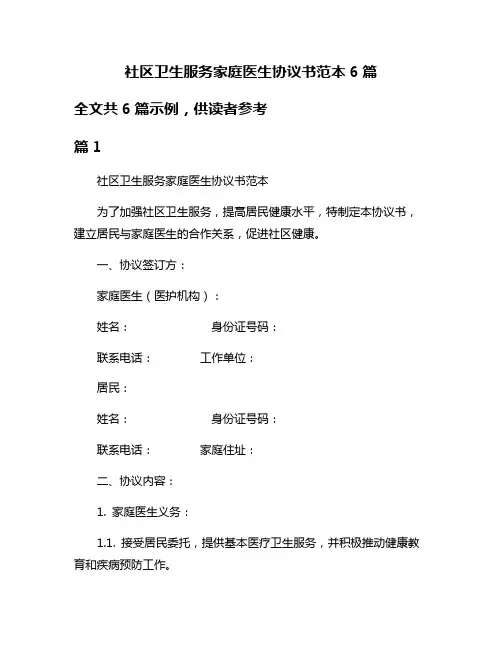 社区卫生服务家庭医生协议书范本 6 篇

全文共 6 篇示例，供读者参考

篇 1

社区卫生服务家庭医生协议书范本

为了加强社区卫生服务，提高居民健康水平，特制定本协议书，建立居民与家庭医生的合作关系，促进社区健康。

一、协议签订方：

家庭医生（医护机构）：

姓名：　　　　身份证号码：

联系电话：　　　工作单位：

居民：

姓名：　　　　身份证号码：

联系电话：　　　家庭住址：

二、协议内容：

1. 家庭医生义务：

1.1. 接受居民委托，提供基本医疗卫生服务，并积极推动健康教育和疾病预防工作。